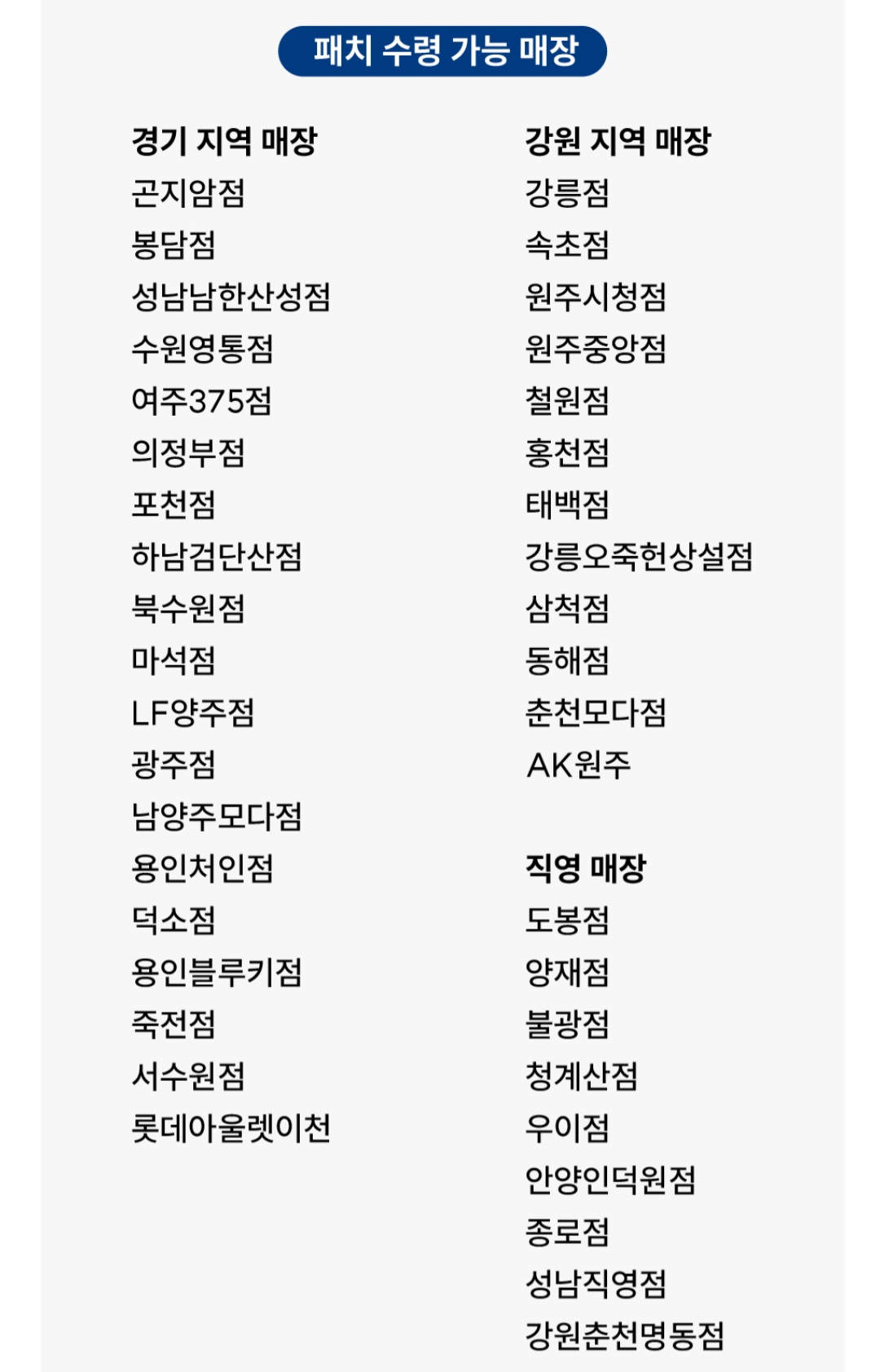 패치 수령 가능 매장

경기 지역 매장
곤지암점
봉담점
성남남한산성점
수원영통점
여주375점
의정부점
포천점
하남검단산점
북수원점
마석점
LF양주점
광주점
남양주모다점
용인처인점
덕소점
용인블루키점
죽전점
서수원점
롯데아울렛이천

강원 지역 매장
강릉점
속초점
원주시청점
원주중앙점
철원점
홍천점
태백점
강릉오죽헌상설점
삼척점
동해점
춘천모다점
AK원주

직영 매장
도봉점
양재점
불광점
청계산점
우이점
안양인덕원점
종로점
성남직영점
강원춘천명동점